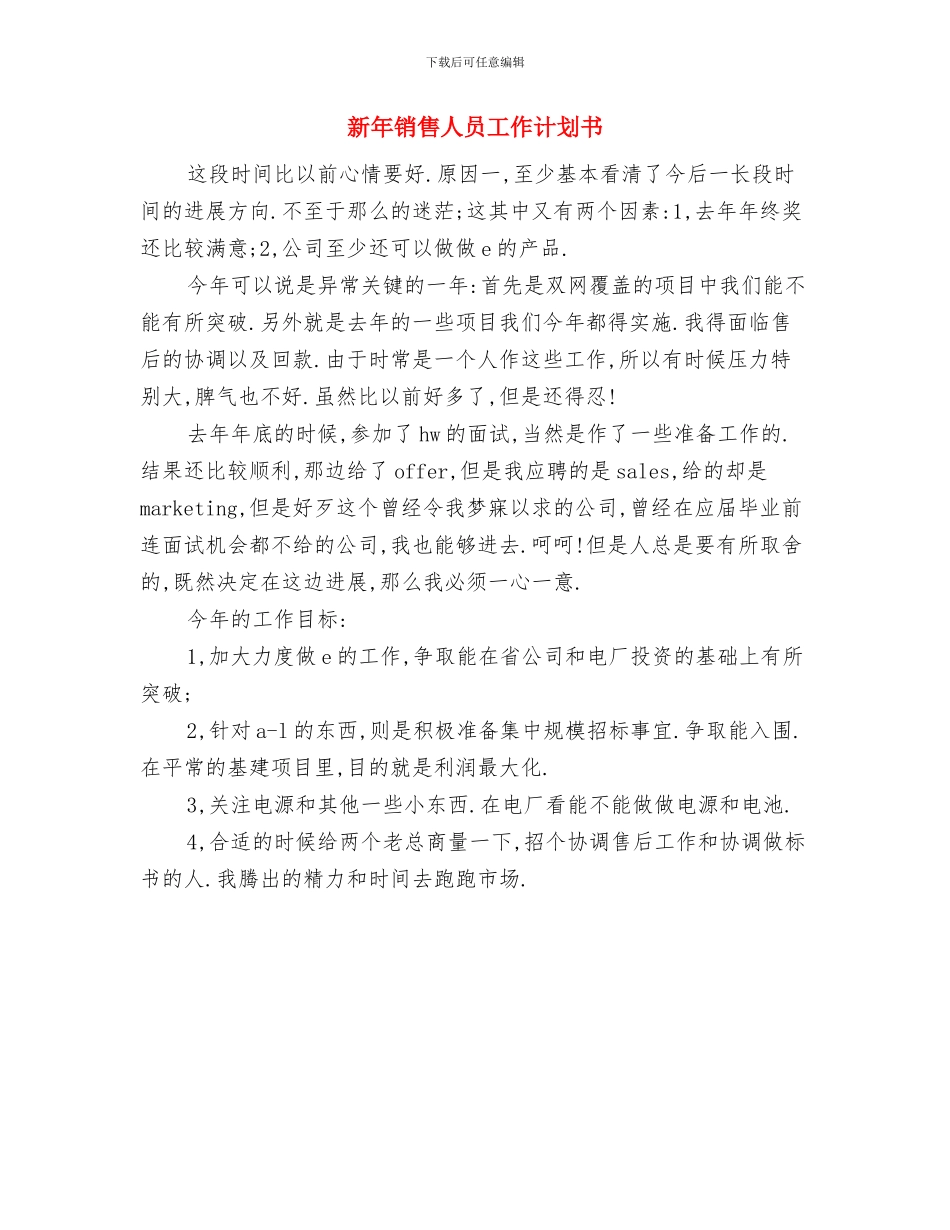 下载后可任意编辑

新年销售人员工作计划书

这段时间比以前心情要好.原因一,至少基本看清了今后一长段时间的进展方向.不至于那么的迷茫;这其中又有两个因素:1,去年年终奖还比较满意;2,公司至少还可以做做e的产品.

今年可以说是异常关键的一年:首先是双网覆盖的项目中我们能不能有所突破.另外就是去年的一些项目我们今年都得实施.我得面临售后的协调以及回款.由于时常是一个人作这些工作,所以有时候压力特别大,脾气也不好.虽然比以前好多了,但是还得忍!

去年年底的时候,参加了hw的面试,当然是作了一些准备工作的.结果还比较顺利,那边给了offer,但是我应聘的是sales,给的却是marketing,但是好歹这个曾经令我梦寐以求的公司,曾经在应届毕业前连面试机会都不给的公司,我也能够进去.呵呵!但是人总是要有所取舍的,既然决定在这边进展,那么我必须一心一意.

今年的工作目标:

1,加大力度做e的工作,争取能在省公司和电厂投资的基础上有所突破;

2,针对a-l的东西,则是积极准备集中规模招标事宜.争取能入围.在平常的基建项目里,目的就是利润最大化.

3,关注电源和其他一些小东西.在电厂看能不能做做电源和电池.

4,合适的时候给两个老总商量一下,招个协调售后工作和协调做标书的人.我腾出的精力和时间去跑跑市场.